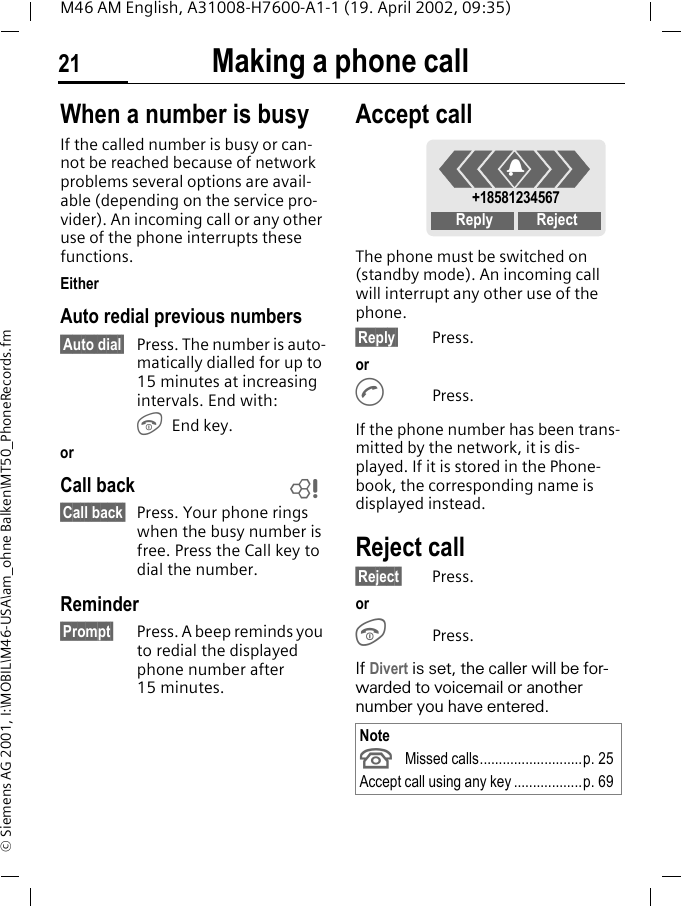 M46 AM English, A31008-H7600-A1-1 (19. April 2002, 09:35)

21 Making a phone call

When a number is busy

If the called number is busy or cannot be reached because of network problems several options are available (depending on the service provider). An incoming call or any other use of the phone interrupts these functions.

Either

Auto redial previous numbers

Auto dial Press. The number is automatically dialled for up to 15 minutes at increasing intervals. End with:

End key.

or

Call back

Call back Press. Your phone rings when the busy number is free. Press the Call key to dial the number.

Reminder

Prompt Press. A beep reminds you to redial the displayed phone number after 15 minutes.

Accept call

+18581234567
Reply Reject

The phone must be switched on (standby mode). An incoming call will interrupt any other use of the phone.

Reply Press.

or

Press.

If the phone number has been transmitted by the network, it is displayed. If it is stored in the Phonebook, the corresponding name is displayed instead.

Reject call

Reject Press.

or

Press.

If Divert is set, the caller will be forwarded to voicemail or another number you have entered.

Note
Missed calls...........................p. 25
Accept call using any key ..................p. 69

© Siemens AG 2001, I:\MOBIL\M46-USA\am_ohne Balken\MT50_PhoneRecords.fm